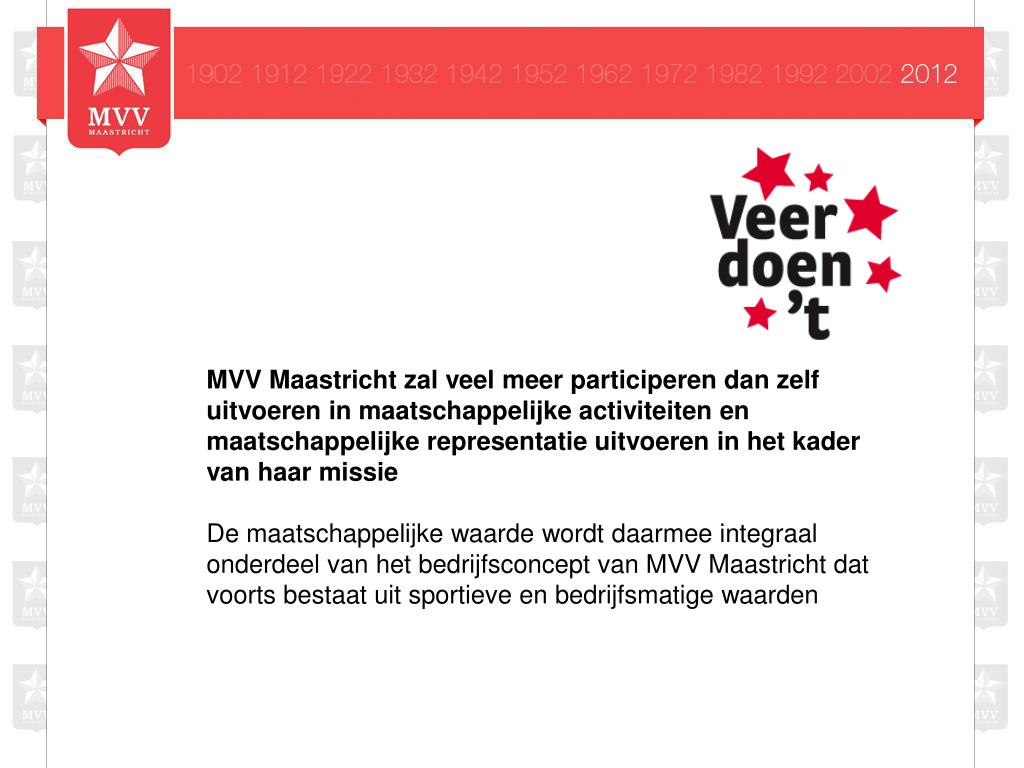 MVV
MAASTRICHT

1902 1912 1922 1932 1942 1952 1962 1972 1982 1992 2002 2012

Veer doen 't

MVV Maastricht zal veel meer participeren dan zelf uitvoeren in maatschappelijke activiteiten en maatschappelijke representatie uitvoeren in het kader van haar missie

De maatschappelijke waarde wordt daarmee integraal onderdeel van het bedrijfsconcept van MVV Maastricht dat voorts bestaat uit sportieve en bedrijfsmatige waarden